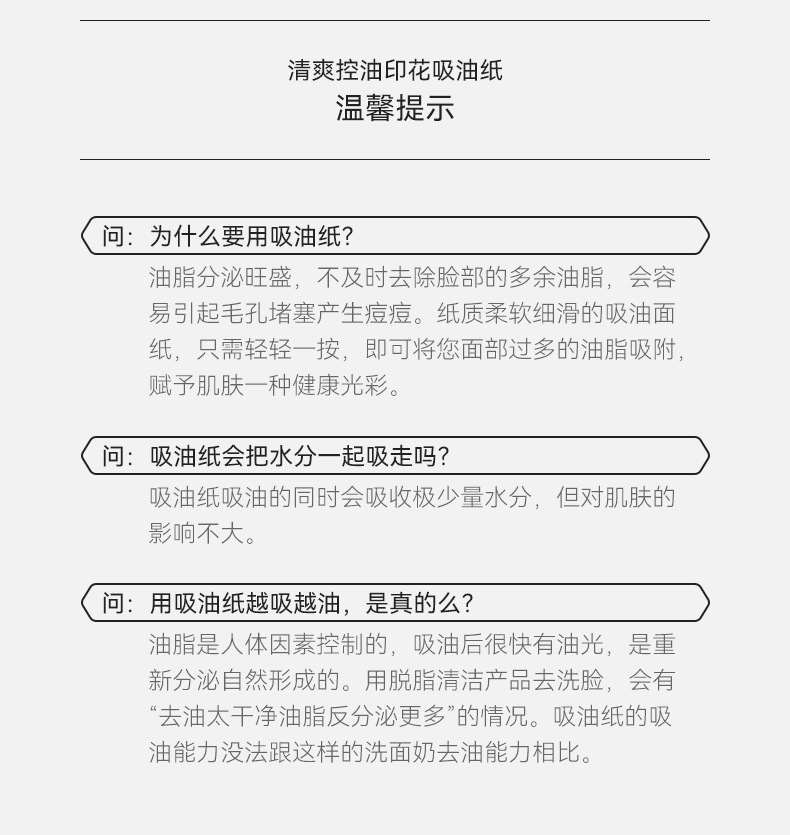 清爽控油印花吸油纸
温馨提示

问：为什么要用吸油纸？

油脂分泌旺盛，不及时去除脸部的多余油脂，会容易引起毛孔堵塞产生痘痘。纸质柔软细滑的吸油面纸，只需轻轻一按，即可将您面部过多的油脂吸附，赋予肌肤一种健康光彩。

问：吸油纸会把水分一起吸走吗？

吸油纸吸油的同时会吸收极少量水分，但对肌肤的影响不大。

问：用吸油纸越吸越油，是真的么？

油脂是人体因素控制的，吸油后很快有油光，是重新分泌自然形成的。用脱脂清洁产品去洗脸，会有“去油太干净油脂反分泌更多”的情况。吸油纸的吸油能力没法跟这样的洗面奶去油能力相比。